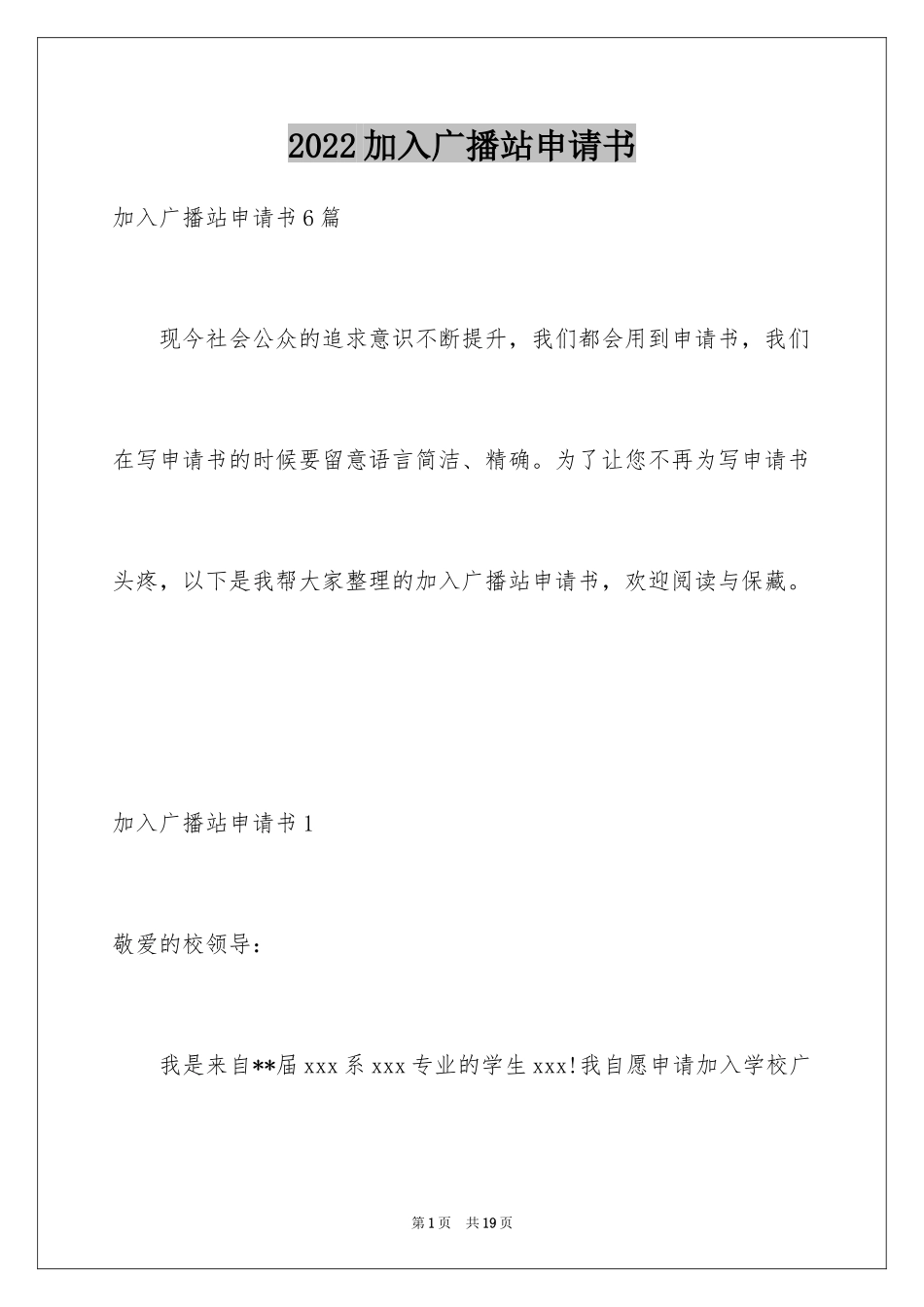 2022加入广播站申请书

加入广播站申请书6篇

现今社会公众的追求意识不断提升，我们都会用到申请书，我们在写申请书的时候要留意语言简洁、精确。为了让您不再为写申请书头疼，以下是我帮大家整理的加入广播站申请书，欢迎阅读与保藏。

加入广播站申请书1

敬爱的校领导：

我是来自**届xxx系xxx专业的学生xxx!我自愿申请加入学校广

第1页 共19页